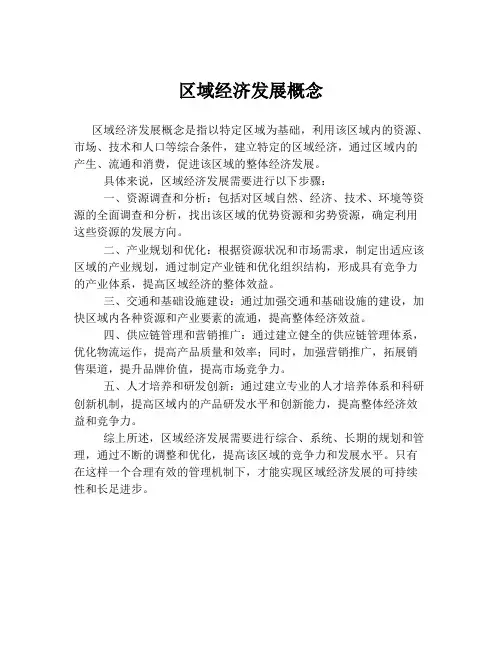 区域经济发展概念

区域经济发展概念是指以特定区域为基础，利用该区域内的资源、市场、技术和人口等综合条件，建立特定的区域经济，通过区域内的产生、流通和消费，促进该区域的整体经济发展。

具体来说，区域经济发展需要进行以下步骤：

一、资源调查和分析：包括对区域自然、经济、技术、环境等资源的全面调查和分析，找出该区域的优势资源和劣势资源，确定利用这些资源的发展方向。

二、产业规划和优化：根据资源状况和市场需求，制定出适应该区域的产业规划，通过制定产业链和优化组织结构，形成具有竞争力的产业体系，提高区域经济的整体效益。

三、交通和基础设施建设：通过加强交通和基础设施的建设，加快区域内各种资源和产业要素的流通，提高整体经济效益。

四、供应链管理和营销推广：通过建立健全的供应链管理体系，优化物流运作，提高产品质量和效率；同时，加强营销推广，拓展销售渠道，提升品牌价值，提高市场竞争力。

五、人才培养和研发创新：通过建立专业的人才培养体系和科研创新机制，提高区域内的产品研发水平和创新能力，提高整体经济效益和竞争力。

综上所述，区域经济发展需要进行综合、系统、长期的规划和管理，通过不断的调整和优化，提高该区域的竞争力和发展水平。只有在这样一个合理有效的管理机制下，才能实现区域经济发展的可持续性和长足进步。